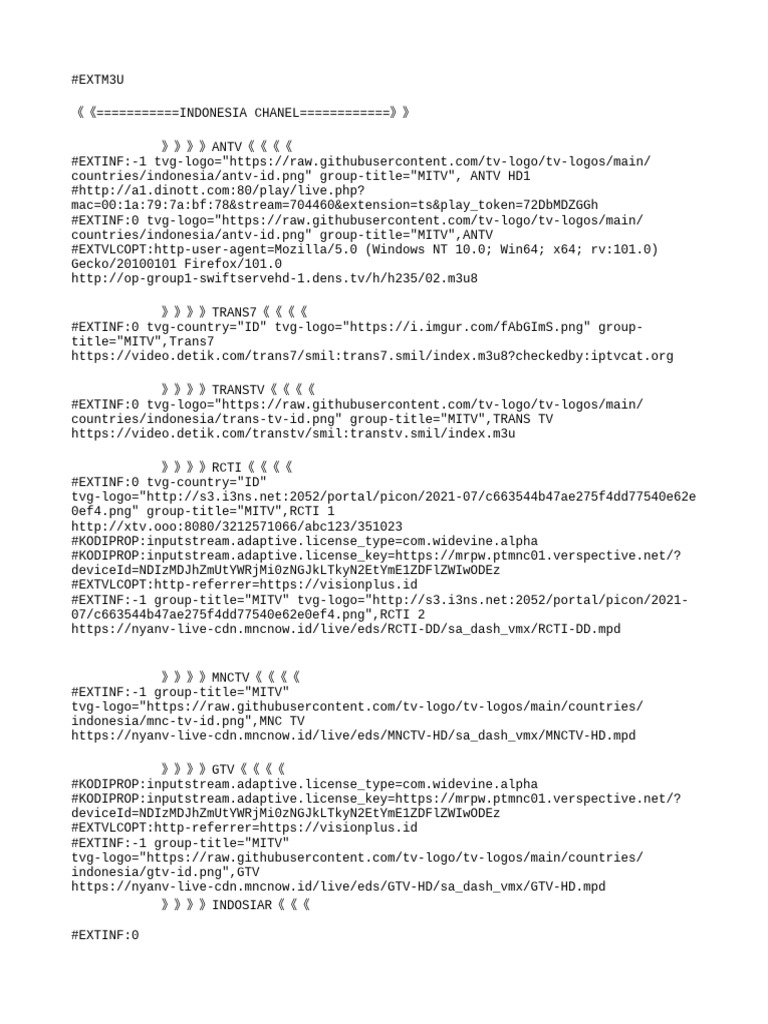 #EXTM3U

《《===========INDONESIA CHANEL===========》》

》》》》ANTV《《《《
#EXTINF:-1 tvg-logo="https://raw.githubusercontent.com/tv-logo/tv-logos/main/countries/indonesia/antv-id.png" group-title="MITV", ANTV HD1
#http://a1.dinott.com:80/play/live.php?mac=00:1a:79:7a:bf:78&stream=704460&extension=ts&play_token=72DbMDZGGh
#EXTINF:0 tvg-logo="https://raw.githubusercontent.com/tv-logo/tv-logos/main/countries/indonesia/antv-id.png" group-title="MITV",ANTV
#EXTVLCOPT:http-user-agent=Mozilla/5.0 (Windows NT 10.0; Win64; x64; rv:101.0) Gecko/20100101 Firefox/101.0
http://op-group1-swiftservehd-1.dens.tv/h/h235/02.m3u8

》》》》TRANS7《《《《
#EXTINF:0 tvg-country="ID" tvg-logo="https://i.imgur.com/fAbGImS.png" group-title="MITV",Trans7
https://video.detik.com/trans7/smil:trans7.smil/index.m3u8?checkedby:iptvcat.org

》》》》TRANSTV《《《《
#EXTINF:0 tvg-logo="https://raw.githubusercontent.com/tv-logo/tv-logos/main/countries/indonesia/trans-tv-id.png" group-title="MITV",TRANS TV
https://video.detik.com/transtv/smil:transtv.smil/index.m3u

》》》》RCTI《《《《
#EXTINF:0 tvg-country="ID"
tvg-logo="http://s3.i3ns.net:2052/portal/picon/2021-07/c663544b47ae275f4dd77540e62e0ef4.png" group-title="MITV",RCTI 1
http://xtv.ooo:8080/3212571066/abc123/351023
#KODIPROP:inputstream.adaptive.license_type=com.widevine.alpha
#KODIPROP:inputstream.adaptive.license_key=https://mrpw.ptmnc01.verspective.net/?deviceId=NDIzMDJhZmUtYWRjMi0zNGJkLTkyN2EtYmE1ZDFlZWIwODEz
#EXTVLCOPT:http-referrer=https://visionplus.id
#EXTINF:-1 group-title="MITV" tvg-logo="http://s3.i3ns.net:2052/portal/picon/2021-07/c663544b47ae275f4dd77540e62e0ef4.png",RCTI 2
https://nyanv-live-cdn.mncnow.id/live/eds/RCTI-DD/sa_dash_vmx/RCTI-DD.mpd

》》》》MNCTV《《《《
#EXTINF:-1 group-title="MITV"
tvg-logo="https://raw.githubusercontent.com/tv-logo/tv-logos/main/countries/indonesia/mnc-tv-id.png",MNC TV
https://nyanv-live-cdn.mncnow.id/live/eds/MNCTV-HD/sa_dash_vmx/MNCTV-HD.mpd

》》》》GTV《《《《
#KODIPROP:inputstream.adaptive.license_type=com.widevine.alpha
#KODIPROP:inputstream.adaptive.license_key=https://mrpw.ptmnc01.verspective.net/?deviceId=NDIzMDJhZmUtYWRjMi0zNGJkLTkyN2EtYmE1ZDFlZWIwODEz
#EXTVLCOPT:http-referrer=https://visionplus.id
#EXTINF:-1 group-title="MITV"
tvg-logo="https://raw.githubusercontent.com/tv-logo/tv-logos/main/countries/indonesia/gtv-id.png",GTV
https://nyanv-live-cdn.mncnow.id/live/eds/GTV-HD/sa_dash_vmx/GTV-HD.mpd
》》》》INDOSIAR《《《

#EXTINF:0